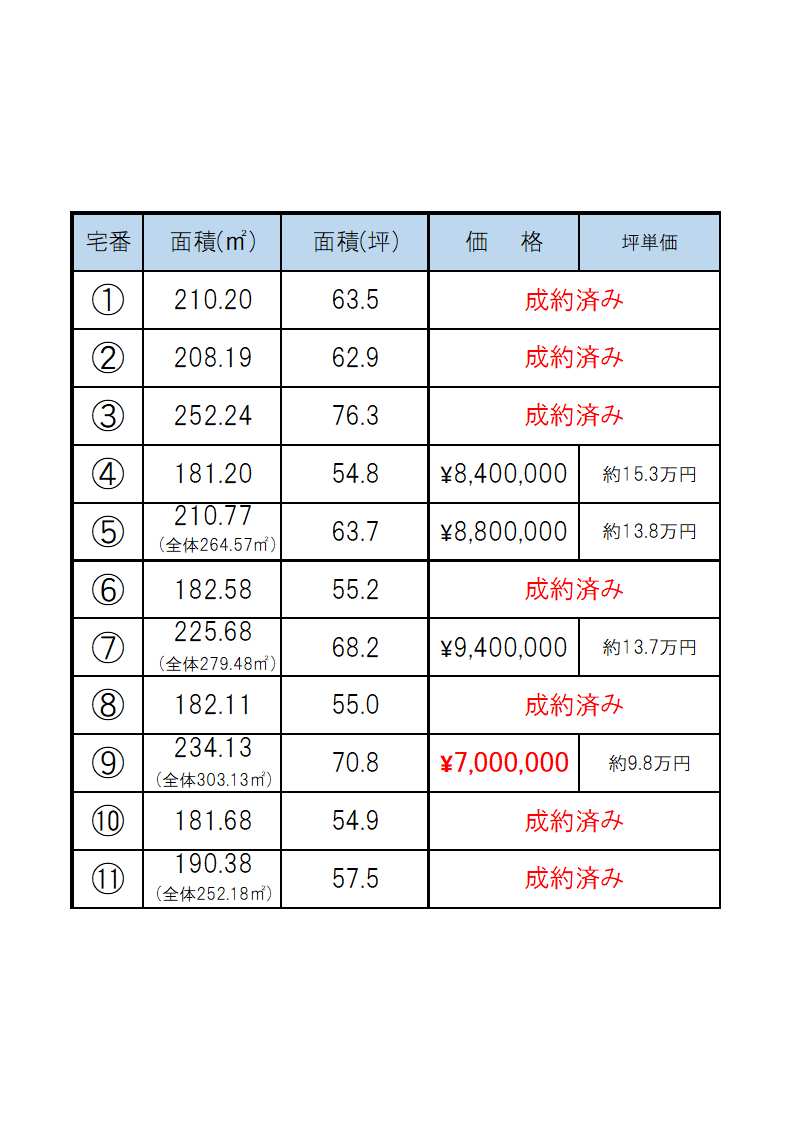 | 宅番 | 面積(㎡) | 面積(坪) | 価　格 | 坪単価 |
|---|---|---|---|---|
| ① | 210.20 | 63.5 | 成約済み | |
| ② | 208.19 | 62.9 | 成約済み | |
| ③ | 252.24 | 76.3 | 成約済み | |
| ④ | 181.20 | 54.8 | ¥8,400,000 | 約15.3万円 |
| ⑤ | 210.77 (全体264.57㎡) | 63.7 | ¥8,800,000 | 約13.8万円 |
| ⑥ | 182.58 | 55.2 | 成約済み | |
| ⑦ | 225.68 (全体279.48㎡) | 68.2 | ¥9,400,000 | 約13.7万円 |
| ⑧ | 182.11 | 55.0 | 成約済み | |
| ⑨ | 234.13 (全体303.13㎡) | 70.8 | ¥7,000,000 | 約9.8万円 |
| ⑩ | 181.68 | 54.9 | 成約済み | |
| ⑪ | 190.38 (全体252.18㎡) | 57.5 | 成約済み | |